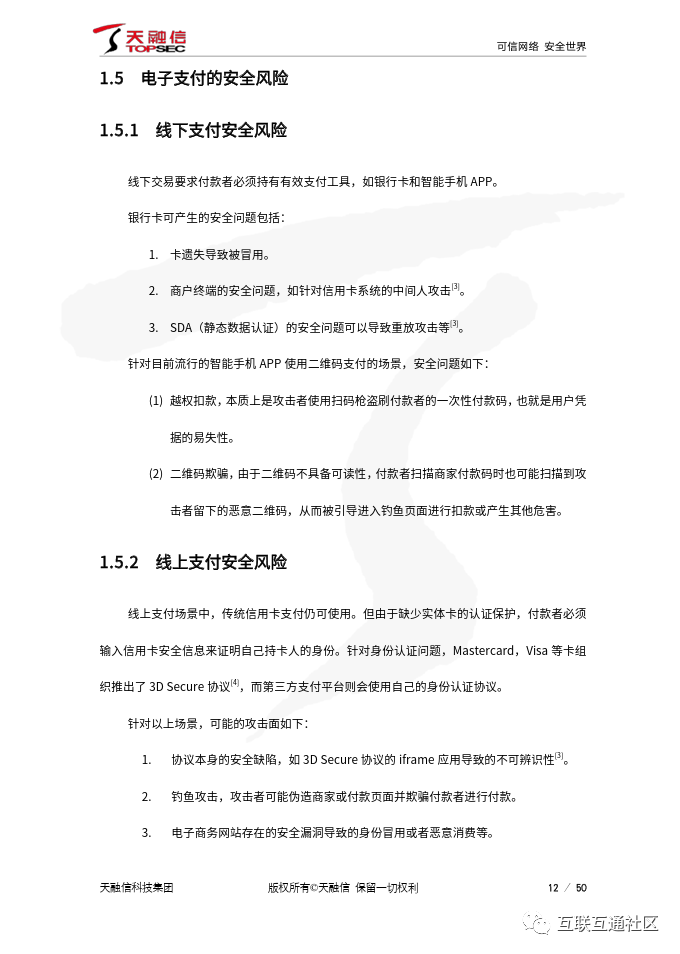 天融信
TOPSEC

可信网络 安全世界

1.5 电子支付的安全风险

1.5.1 线下支付安全风险

线下交易要求付款者必须持有有效支付工具，如银行卡和智能手机 APP。

银行卡可产生的安全问题包括：

1. 卡遗失导致被冒用。

2. 商户终端的安全问题，如针对信用卡系统的中间人攻击$^{[3]}$。

3. SDA（静态数据认证）的安全问题可以导致重放攻击等$^{[3]}$。

针对目前流行的智能手机 APP 使用二维码支付的场景，安全问题如下：

(1) 越权扣款，本质上是攻击者使用扫码枪盗刷付款者的一次性付款码，也就是用户凭据的易失性。

(2) 二维码欺骗，由于二维码不具备可读性，付款者扫描商家付款码时也可能扫描到攻击者留下的恶意二维码，从而被引导进入钓鱼页面进行扣款或产生其他危害。

1.5.2 线上支付安全风险

线上支付场景中，传统信用卡支付仍可使用。但由于缺少实体卡的认证保护，付款者必须输入信用卡安全信息来证明自己持卡人的身份。针对身份认证问题，Mastercard，Visa 等卡组织推出了 3D Secure 协议$^{[4]}$，而第三方支付平台则会使用自己的身份认证协议。

针对以上场景，可能的攻击面如下：

1. 协议本身的安全缺陷，如 3D Secure 协议的 iframe 应用导致的不可辨识性$^{[3]}$。

2. 钓鱼攻击，攻击者可能伪造商家或付款页面并欺骗付款者进行付款。

3. 电子商务网站存在的安全漏洞导致的身份冒用或者恶意消费等。

天融信科技集团 版权所有©天融信 保留一切权利 12 / 50

互联互通社区